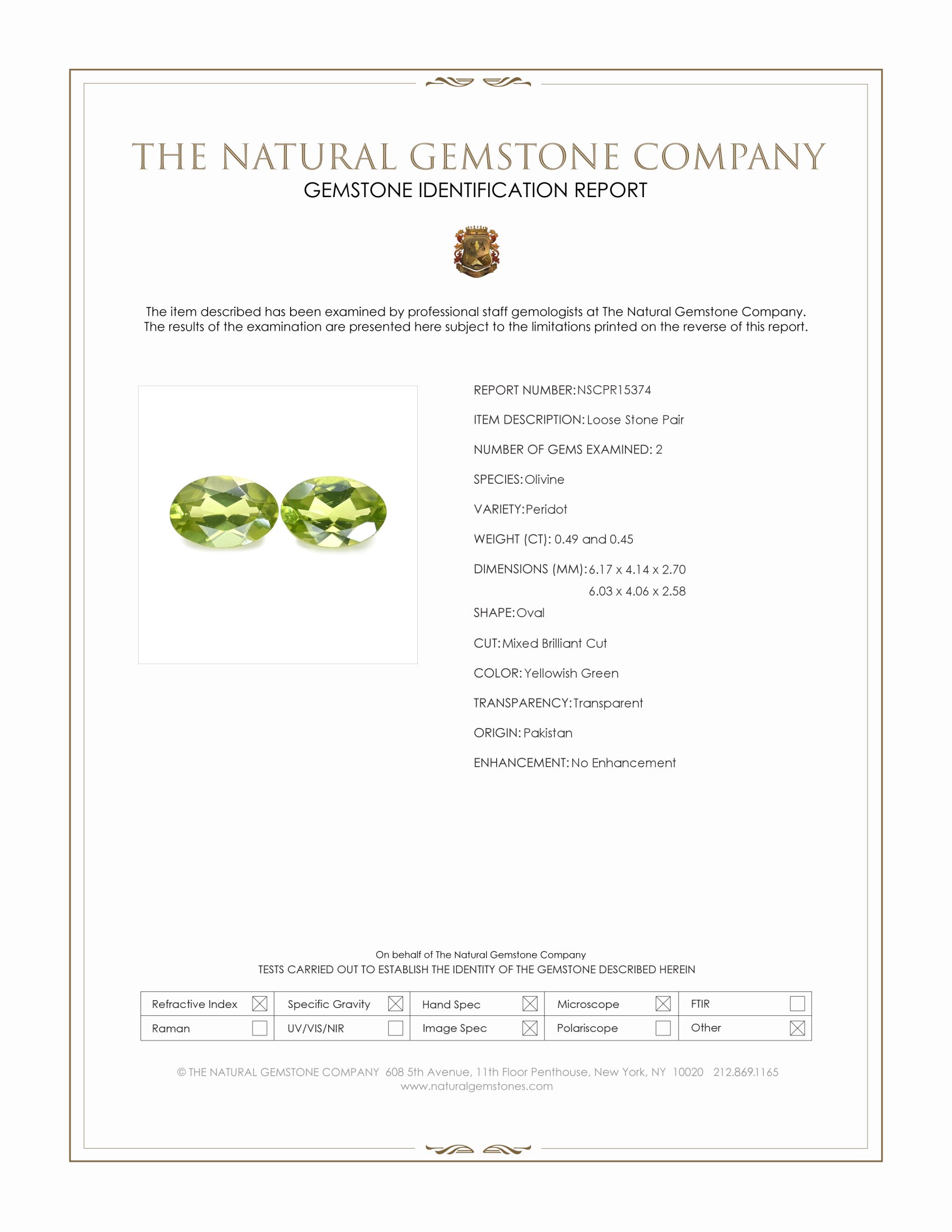 THE NATURAL GEMSTONE COMPANY
GEMSTONE IDENTIFICATION REPORT

The item described has been examined by professional staff gemologists at The Natural Gemstone Company. The results of the examination are presented here subject to the limitations printed on the reverse of this report.

REPORT NUMBER: NSCPR15374

ITEM DESCRIPTION: Loose Stone Pair

NUMBER OF GEMS EXAMINED: 2

SPECIES: Olivine

VARIETY: Peridot

WEIGHT (CT): 0.49 and 0.45

DIMENSIONS (MM): 6.17 x 4.14 x 2.70
6.03 x 4.06 x 2.58

SHAPE: Oval

CUT: Mixed Brilliant Cut

COLOR: Yellowish Green

TRANSPARENCY: Transparent

ORIGIN: Pakistan

ENHANCEMENT: No Enhancement

On behalf of The Natural Gemstone Company
TESTS CARRIED OUT TO ESTABLISH THE IDENTITY OF THE GEMSTONE DESCRIBED HEREIN

| Refractive Index ☒ | Specific Gravity ☒ | Hand Spec ☒ | Microscope ☒ | FTIR ☐ |
|---|---|---|---|---|
| Raman ☐ | UV/VIS/NIR ☐ | Image Spec ☒ | Polariscope ☐ | Other ☒ |

© THE NATURAL GEMSTONE COMPANY 608 5th Avenue, 11th Floor Penthouse, New York, NY 10020 212.869.1165
www.naturalgemstones.com